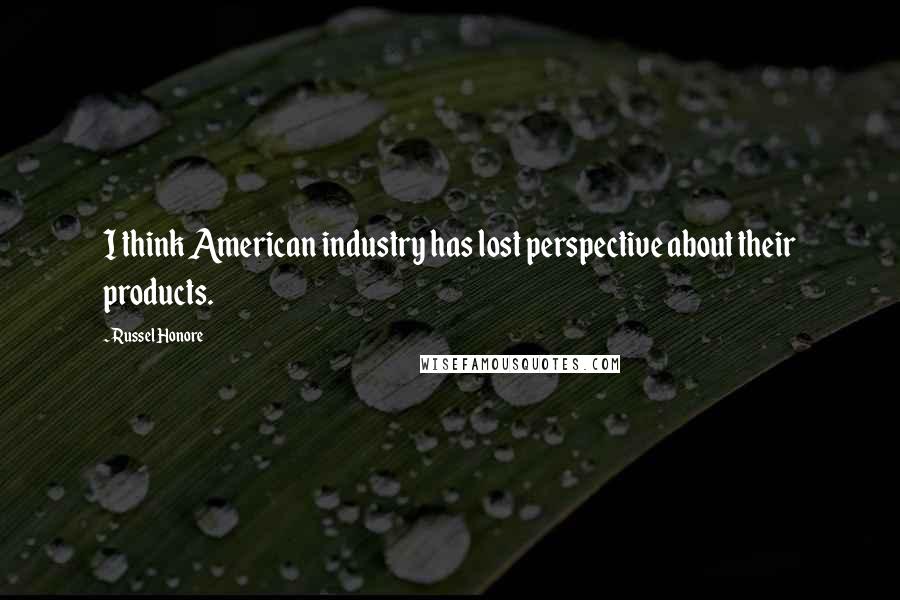 I think American industry has lost perspective about their products.

- Russel Honore

WISEFAMOUSQUOTES.COM